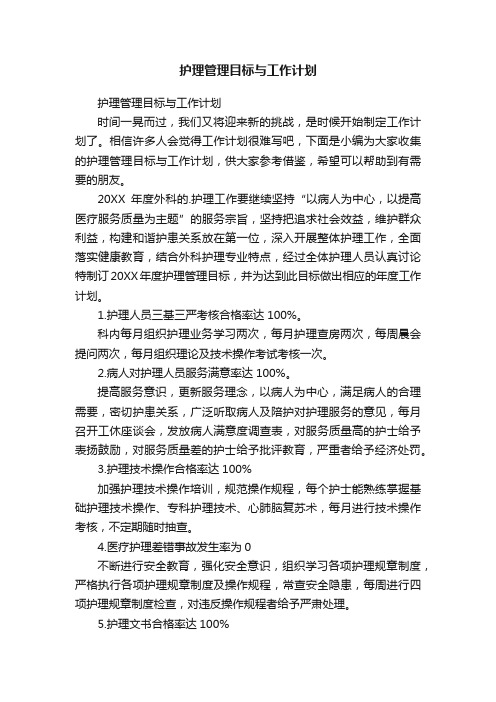 护理管理目标与工作计划

护理管理目标与工作计划

时间一晃而过，我们又将迎来新的挑战，是时候开始制定工作计划了。相信许多人会觉得工作计划很难写吧，下面是小编为大家收集的护理管理目标与工作计划，供大家参考借鉴，希望可以帮助到有需要的朋友。

20XX 年度外科的.护理工作要继续坚持“以病人为中心，以提高医疗服务质量为主题”的服务宗旨，坚持把追求社会效益，维护群众利益，构建和谐护患关系放在第一位，深入开展整体护理工作，全面落实健康教育，结合外科护理专业特点，经过全体护理人员认真讨论特制订 20XX 年度护理管理目标，并为达到此目标做出相应的年度工作计划。

1.护理人员三基三严考核合格率达 100%。

科内每月组织护理业务学习两次，每月护理查房两次，每周晨会提问两次，每月组织理论及技术操作考试考核一次。

2.病人对护理人员服务满意率达 100%。

提高服务意识，更新服务理念，以病人为中心，满足病人的合理需要，密切护患关系，广泛听取病人及陪护对护理服务的意见，每月召开工休座谈会，发放病人满意度调查表，对服务质量高的护士给予表扬鼓励，对服务质量差的护士给予批评教育，严重者给予经济处罚。

3.护理技术操作合格率达 100%

加强护理技术操作培训，规范操作规程，每个护士能熟练掌握基础护理技术操作、专科护理技术、心肺脑复苏术，每月进行技术操作考核，不定期随时抽查。

4.医疗护理差错事故发生率为 0

不断进行安全教育，强化安全意识，组织学习各项护理规章制度，严格执行各项护理规章制度及操作规程，常查安全隐患，每周进行四项护理规章制度检查，对违反操作规程者给予严肃处理。

5.护理文书合格率达 100%